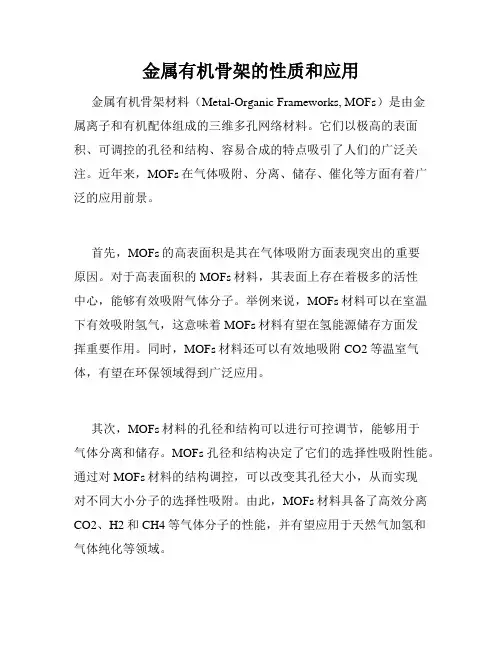 金属有机骨架的性质和应用

金属有机骨架材料（Metal-Organic Frameworks, MOFs）是由金属离子和有机配体组成的三维多孔网络材料。它们以极高的表面积、可调控的孔径和结构、容易合成的特点吸引了人们的广泛关注。近年来，MOFs 在气体吸附、分离、储存、催化等方面有着广泛的应用前景。

首先，MOFs 的高表面积是其在气体吸附方面表现突出的重要原因。对于高表面积的 MOFs 材料，其表面上存在着极多的活性中心，能够有效吸附气体分子。举例来说，MOFs 材料可以在室温下有效吸附氢气，这意味着 MOFs 材料有望在氢能源储存方面发挥重要作用。同时，MOFs 材料还可以有效地吸附 CO2 等温室气体，有望在环保领域得到广泛应用。

其次，MOFs 材料的孔径和结构可以进行可控调节，能够用于气体分离和储存。MOFs 孔径和结构决定了它们的选择性吸附性能。通过对 MOFs 材料的结构调控，可以改变其孔径大小，从而实现对不同大小分子的选择性吸附。由此，MOFs 材料具备了高效分离 CO2、H2 和 CH4 等气体分子的性能，并有望应用于天然气加氢和气体纯化等领域。